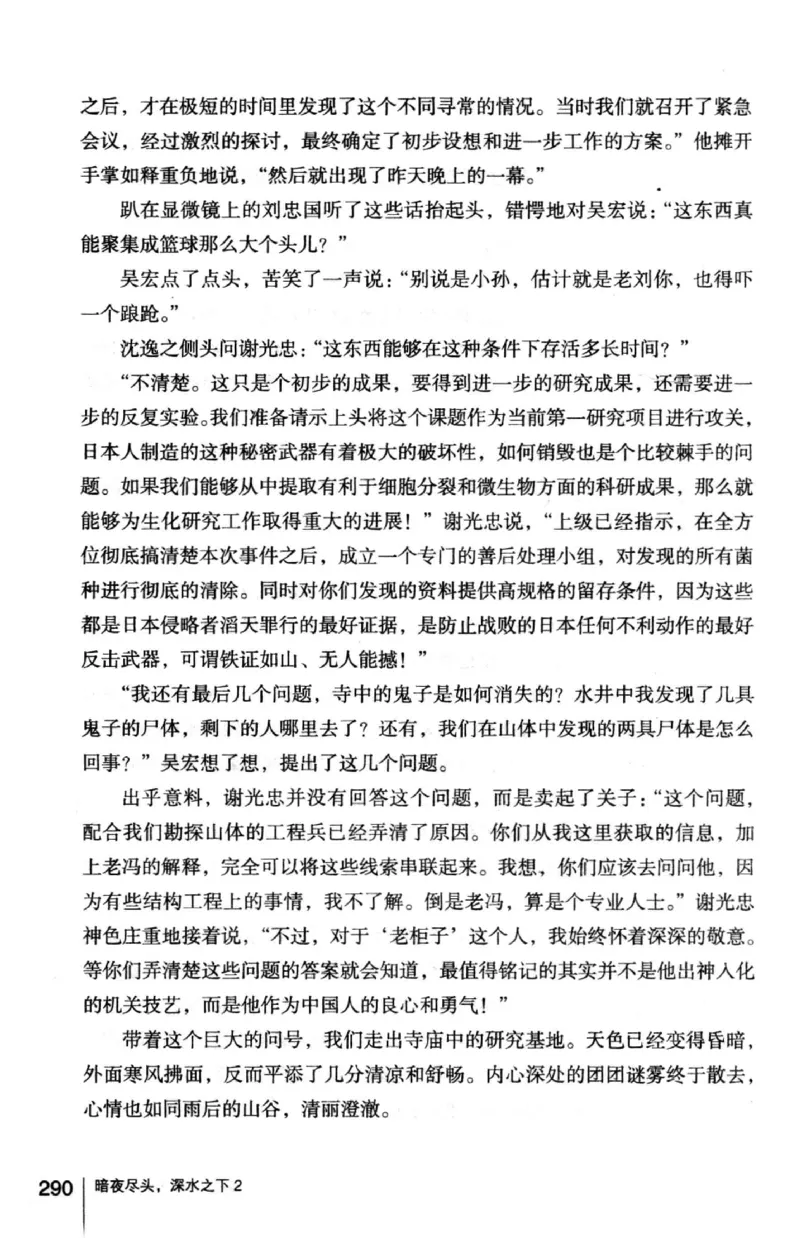 之后，才在极短的时间里发现了这个不同寻常的情况。当时我们就召开了紧急会议，经过激烈的探讨，最终确定了初步设想和进一步工作的方案。”他摊开手掌如释重负地说，“然后就出现了昨天晚上的一幕。”

趴在显微镜上的刘忠国听了这些话抬起头，错愕地对吴宏说：“这东西真能聚集成篮球那么大个头儿？”

吴宏点了点头，苦笑了一声说：“别说是小孙，估计就是老刘你，也得吓一个踉跄。”

沈逸之侧头问谢光忠：“这东西能够在这种条件下存活多长时间？”

“不清楚。这只是个初步的成果，要得到进一步的研究成果，还需要进一步的反复实验。我们准备请示上头将这个课题作为当前第一研究项目进行攻关，日本人制造的这种秘密武器有着极大的破坏性，如何销毁也是个比较棘手的问题。如果我们能够从中提取有利于细胞分裂和微生物方面的科研成果，那么就能够为生化研究工作取得重大的进展！”谢光忠说，“上级已经指示，在全方位彻底搞清楚本次事件之后，成立一个专门的善后处理小组，对发现的所有菌种进行彻底的清除。同时对你们发现的资料提供高规格的留存条件，因为这些都是日本侵略者滔天罪行的最好证据，是防止战败的日本任何不利动作的最好反击武器，可谓铁证如山、无人能撼！”

“我还有最后几个问题，寺中的鬼子是如何消失的？水井中我发现了几具鬼子的尸体，剩下的人哪里去了？还有，我们在山体中发现的两具尸体是怎么回事？”吴宏想了想，提出了这几个问题。

出乎意料，谢光忠并没有回答这个问题，而是卖起了关子：“这个问题，配合我们勘探山体的工程兵已经弄清了原因。你们从我这里获取的信息，加上老冯的解释，完全可以将这些线索串联起来。我想，你们应该去问问他，因为有些结构工程上的事情，我不了解。倒是老冯，算是个专业人士。”谢光忠神色庄重地接着说，“不过，对于‘老柜子’这个人，我始终怀着深深的敬意。等你们弄清楚这些问题的答案就会知道，最值得铭记的其实并不是他出神入化的机关技艺，而是他作为中国人的良心和勇气！”

带着这个巨大的问号，我们走出寺庙中的研究基地。天色已经变得昏暗，外面寒风拂面，反而平添了几分清凉和舒畅。内心深处的团团谜雾终于散去，心情也如同雨后的山谷，清丽澄澈。

290 暗夜尽头，深水之下 2